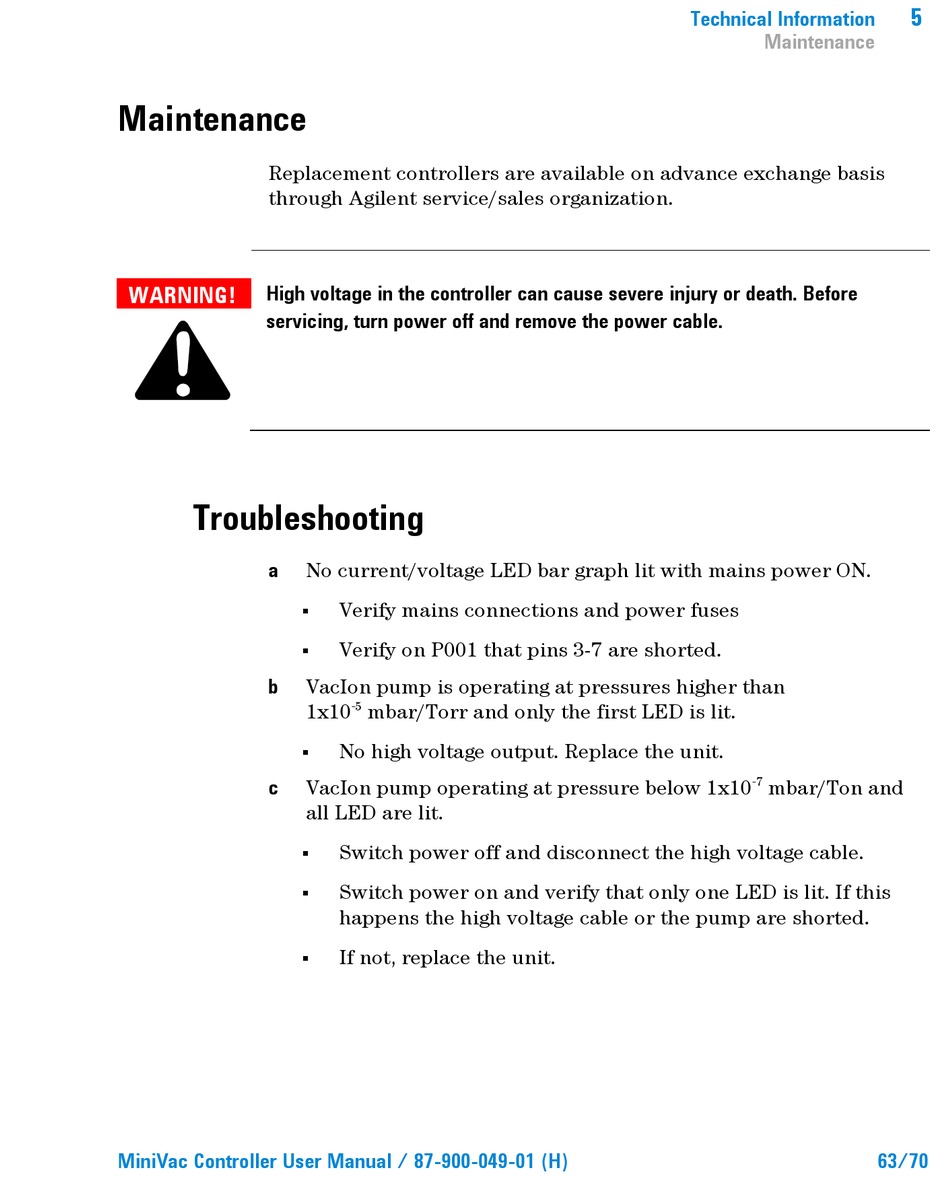 Technical Information 5
Maintenance

Maintenance

Replacement controllers are available on advance exchange basis through Agilent service/sales organization.

WARNING!

High voltage in the controller can cause severe injury or death. Before servicing, turn power off and remove the power cable.

Troubleshooting

a No current/voltage LED bar graph lit with mains power ON.

▪ Verify mains connections and power fuses

▪ Verify on P001 that pins 3-7 are shorted.

b VacIon pump is operating at pressures higher than $1x10^{-5}$ mbar/Torr and only the first LED is lit.

▪ No high voltage output. Replace the unit.

c VacIon pump operating at pressure below $1x10^{-7}$ mbar/Ton and all LED are lit.

▪ Switch power off and disconnect the high voltage cable.

▪ Switch power on and verify that only one LED is lit. If this happens the high voltage cable or the pump are shorted.

▪ If not, replace the unit.

MiniVac Controller User Manual / 87-900-049-01 (H) 63/70